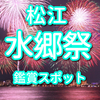 松江
水郷祭
鑑賞スポット